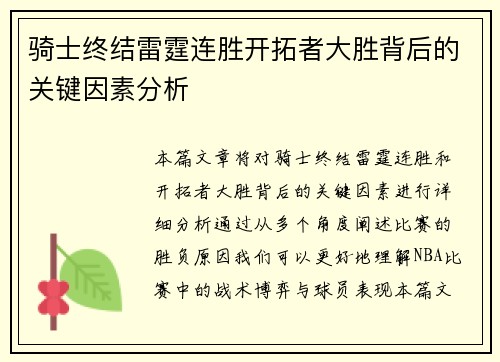 骑士终结雷霆连胜开拓者大胜背后的关键因素分析

本篇文章将对骑士终结雷霆连胜和开拓者大胜背后的关键因素进行详细分析通过从多个角度阐述比赛的胜负原因我们可以更好地理解NBA比赛中的战术博弈与球员表现本篇文